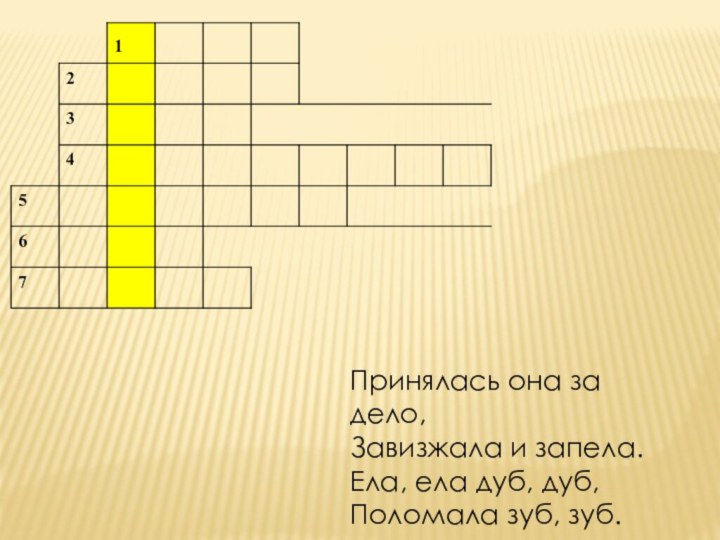 1
2
3
4
5
6
7

Принялась она за дело,
Завизжала и запела.
Ела, ела дуб, дуб,
Поломала зуб, зуб.